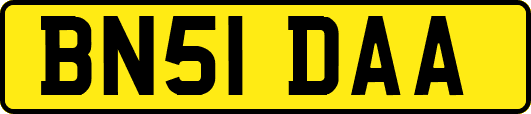 BN51 DAA